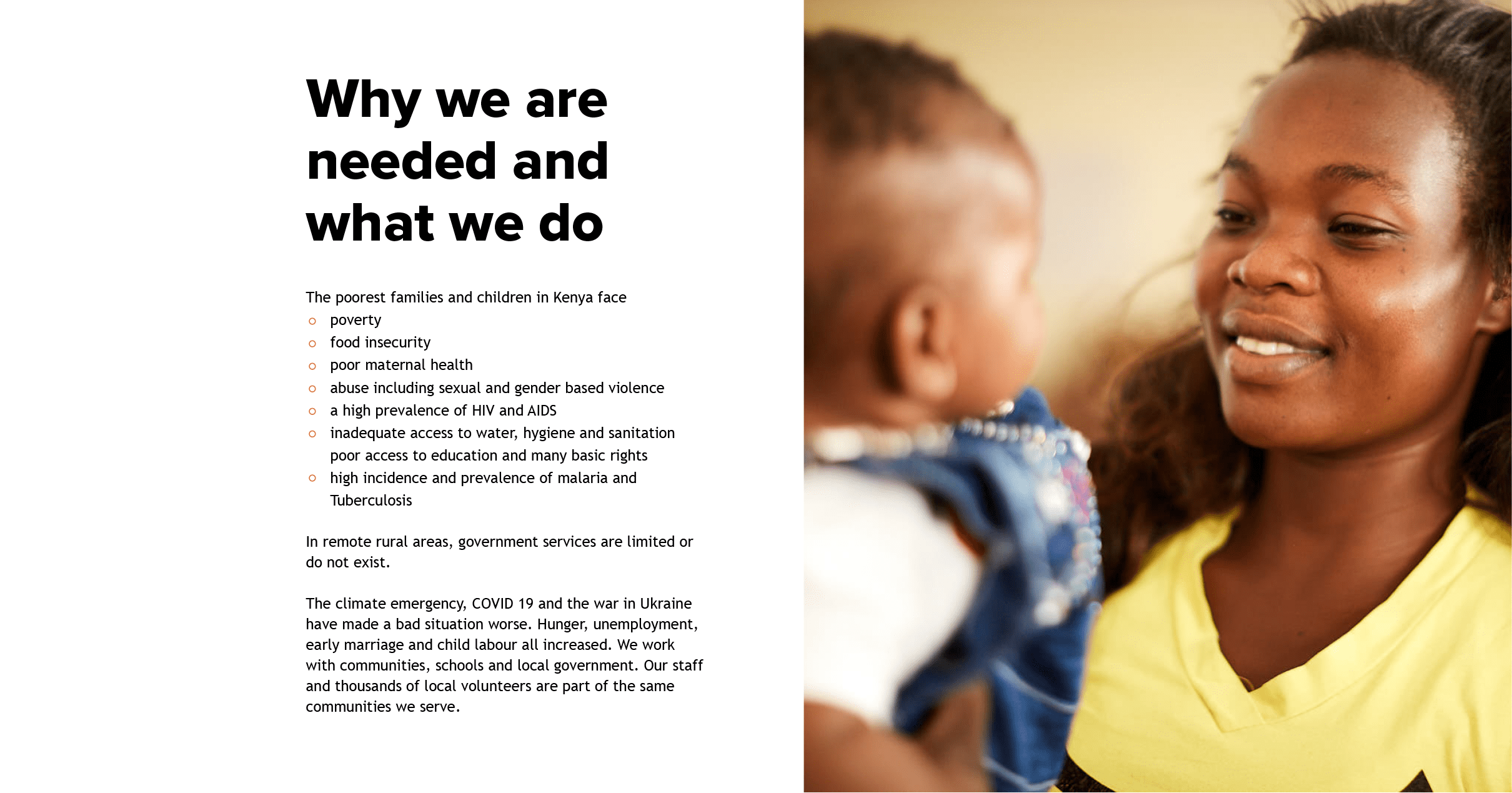 Why we are needed and what we do

The poorest families and children in Kenya face

• poverty
• food insecurity
• poor maternal health
• abuse including sexual and gender based violence
• a high prevalence of HIV and AIDS
• inadequate access to water, hygiene and sanitation poor access to education and many basic rights
• high incidence and prevalence of malaria and Tuberculosis

In remote rural areas, government services are limited or do not exist.

The climate emergency, COVID 19 and the war in Ukraine have made a bad situation worse. Hunger, unemployment, early marriage and child labour all increased. We work with communities, schools and local government. Our staff and thousands of local volunteers are part of the same communities we serve.